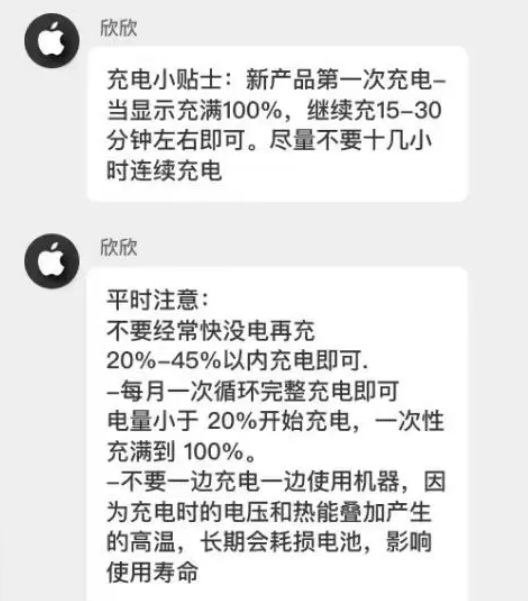 欣欣

充电小贴士：新产品第一次充电–当显示充满100%，继续充15–30分钟左右即可。尽量不要十几小时连续充电

欣欣

平时注意：
不要经常快没电再充
20%–45%以内充电即可.
–每月一次循环完整充电即可
电量小于 20%开始充电，一次性充满到 100%。
–不要一边充电一边使用机器，因为充电时的电压和热能叠加产生的高温，长期会耗损电池，影响使用寿命